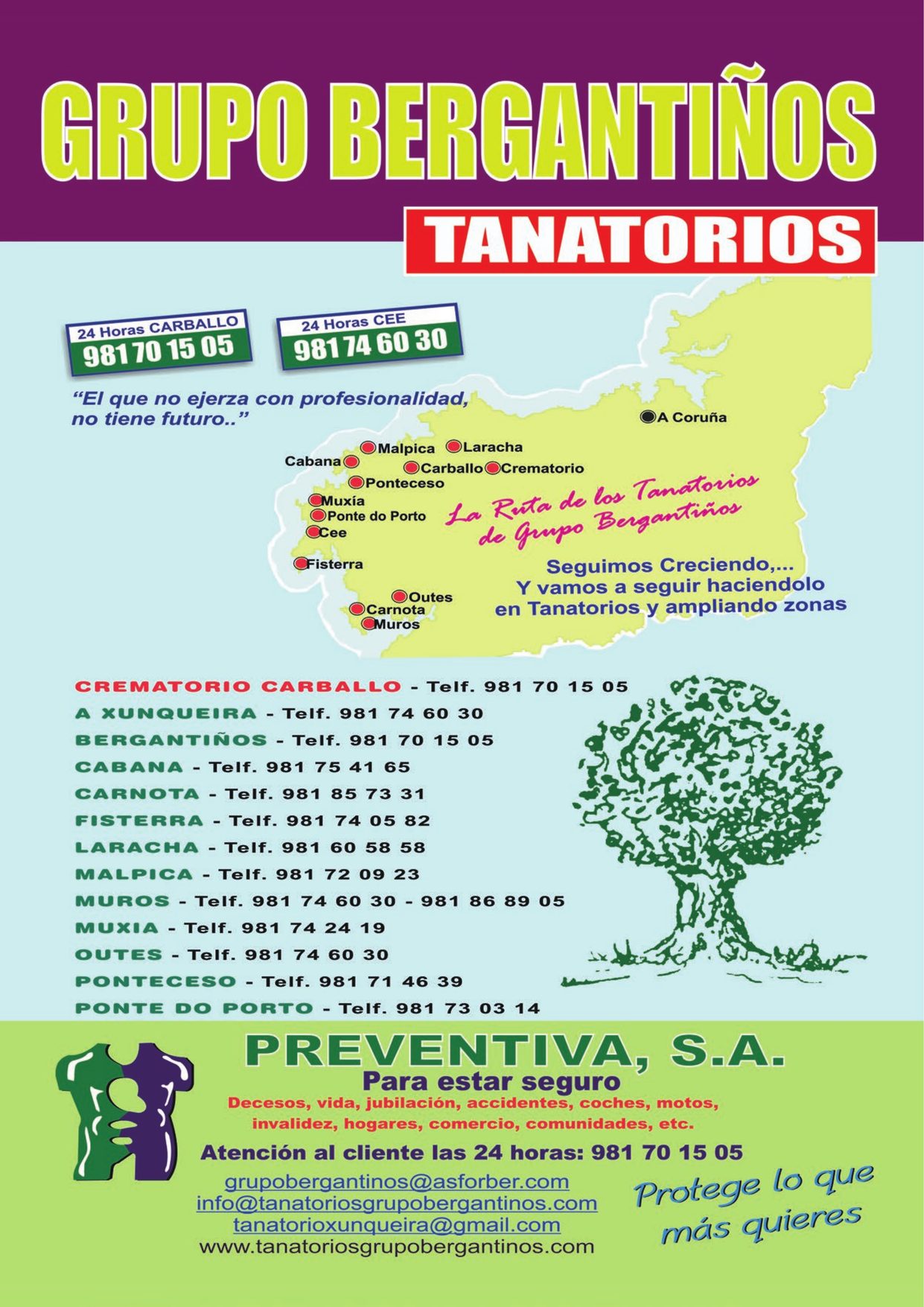 GRUPO BERGANTIÑOS

TANATORIOS

24 Horas CARBALLO
981 70 15 05

24 Horas CEE
981 74 60 30

"El que no ejerza con profesionalidad, no tiene futuro.."

A Coruña
Malpica
Laracha
Cabana
Carballo
Crematorio
Ponteceso
Muxía
Ponte do Porto
Cee
Fisterra
Outes
Carnota
Muros

La Ruta de los Tanatorios de Grupo Bergantiños

Seguimos Creciendo,... Y vamos a seguir haciendolo en Tanatorios y ampliando zonas

CREMATORIO CARBALLO - Telf. 981 70 15 05
A XUNQUEIRA - Telf. 981 74 60 30
BERGANTIÑOS - Telf. 981 70 15 05
CABANA - Telf. 981 75 41 65
CARNOTA - Telf. 981 85 73 31
FISTERRA - Telf. 981 74 05 82
LARACHA - Telf. 981 60 58 58
MALPICA - Telf. 981 72 09 23
MUROS - Telf. 981 74 60 30 - 981 86 89 05
MUXIA - Telf. 981 74 24 19
OUTES - Telf. 981 74 60 30
PONTECESO - Telf. 981 71 46 39
PONTE DO PORTO - Telf. 981 73 03 14

PREVENTIVA, S.A.
Para estar seguro
Decesos, vida, jubilación, accidentes, coches, motos, invalidez, hogares, comercio, comunidades, etc.
Atención al cliente las 24 horas: 981 70 15 05
grupobergantinos@asforber.com
info@tanatoriosgrupobergantinos.com
tanatorioxunqueira@gmail.com
www.tanatoriosgrupobergantinos.com

Protege lo que más quieres